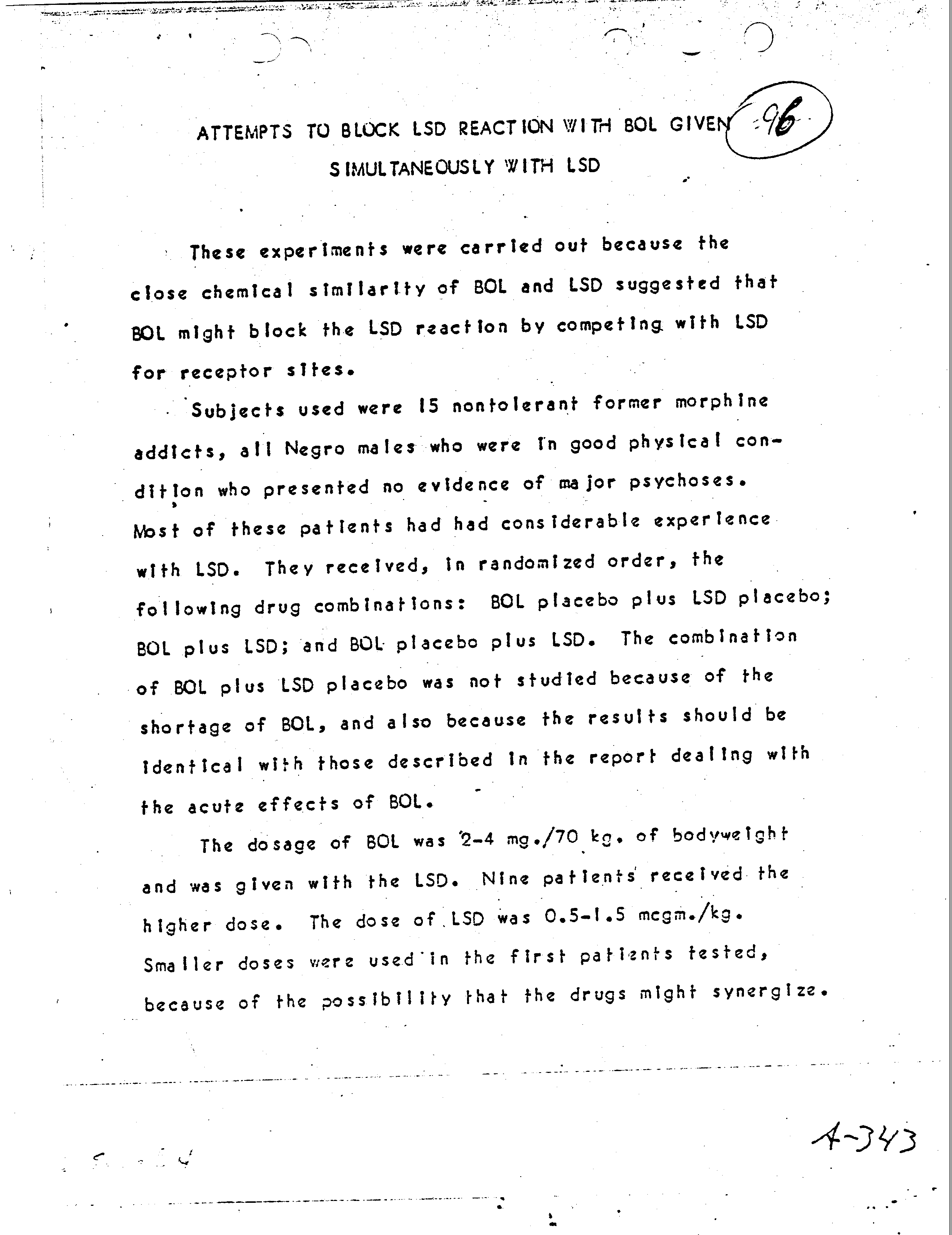 ATTEMPTS TO BLOCK LSD REACTION WITH BOL GIVEN SIMULTANEOUSLY WITH LSD

96

These experiments were carried out because the close chemical similarity of BOL and LSD suggested that BOL might block the LSD reaction by competing with LSD for receptor sites.

Subjects used were 15 nontolerant former morphine addicts, all Negro males who were in good physical condition who presented no evidence of major psychoses. Most of these patients had had considerable experience with LSD. They received, in randomized order, the following drug combinations: BOL placebo plus LSD placebo; BOL plus LSD; and BOL placebo plus LSD. The combination of BOL plus LSD placebo was not studied because of the shortage of BOL, and also because the results should be identical with those described in the report dealing with the acute effects of BOL.

The dosage of BOL was 2-4 mg./70 kg. of bodyweight and was given with the LSD. Nine patients received the higher dose. The dose of LSD was 0.5-1.5 mcgm./kg. Smaller doses were used in the first patients tested, because of the possibility that the drugs might synergize.

A-343